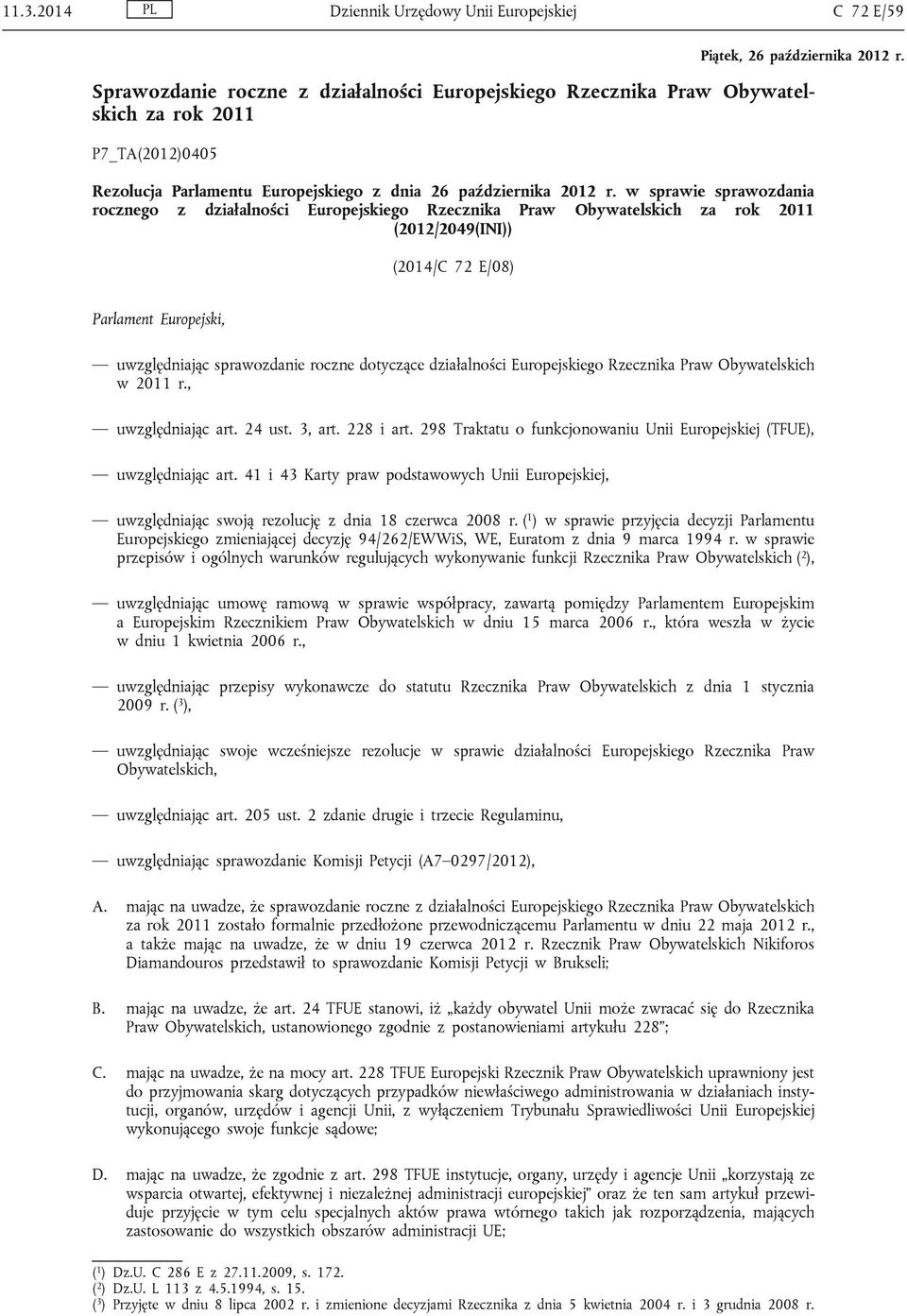 11.3.2014 PL Dziennik Urzędowy Unii Europejskiej C 72 E/59

Piątek, 26 października 2012 r.

Sprawozdanie roczne z działalności Europejskiego Rzecznika Praw Obywatelskich za rok 2011

P7_TA(2012)0405

Rezolucja Parlamentu Europejskiego z dnia 26 października 2012 r. w sprawie sprawozdania rocznego z działalności Europejskiego Rzecznika Praw Obywatelskich za rok 2011 (2012/2049(INI))

(2014/C 72 E/08)

Parlament Europejski,

— uwzględniając sprawozdanie roczne dotyczące działalności Europejskiego Rzecznika Praw Obywatelskich w 2011 r.,

— uwzględniając art. 24 ust. 3, art. 228 i art. 298 Traktatu o funkcjonowaniu Unii Europejskiej (TFUE),

— uwzględniając art. 41 i 43 Karty praw podstawowych Unii Europejskiej,

— uwzględniając swoją rezolucję z dnia 18 czerwca 2008 r. ($^1$) w sprawie przyjęcia decyzji Parlamentu Europejskiego zmieniającej decyzję 94/262/EWWiS, WE, Euratom z dnia 9 marca 1994 r. w sprawie przepisów i ogólnych warunków regulujących wykonywanie funkcji Rzecznika Praw Obywatelskich ($^2$),

— uwzględniając umowę ramową w sprawie współpracy, zawartą pomiędzy Parlamentem Europejskim a Europejskim Rzecznikiem Praw Obywatelskich w dniu 15 marca 2006 r., która weszła w życie w dniu 1 kwietnia 2006 r.,

— uwzględniając przepisy wykonawcze do statutu Rzecznika Praw Obywatelskich z dnia 1 stycznia 2009 r. ($^3$),

— uwzględniając swoje wcześniejsze rezolucje w sprawie działalności Europejskiego Rzecznika Praw Obywatelskich,

— uwzględniając art. 205 ust. 2 zdanie drugie i trzecie Regulaminu,

— uwzględniając sprawozdanie Komisji Petycji (A7–0297/2012),

A. mając na uwadze, że sprawozdanie roczne z działalności Europejskiego Rzecznika Praw Obywatelskich za rok 2011 zostało formalnie przedłożone przewodniczącemu Parlamentu w dniu 22 maja 2012 r., a także mając na uwadze, że w dniu 19 czerwca 2012 r. Rzecznik Praw Obywatelskich Nikiforos Diamandouros przedstawił to sprawozdanie Komisji Petycji w Brukseli;

B. mając na uwadze, że art. 24 TFUE stanowi, iż „każdy obywatel Unii może zwracać się do Rzecznika Praw Obywatelskich, ustanowionego zgodnie z postanowieniami artykułu 228”;

C. mając na uwadze, że na mocy art. 228 TFUE Europejski Rzecznik Praw Obywatelskich uprawniony jest do przyjmowania skarg dotyczących przypadków niewłaściwego administrowania w działaniach instytucji, organów, urzędów i agencji Unii, z wyłączeniem Trybunału Sprawiedliwości Unii Europejskiej wykonującego swoje funkcje sądowe;

D. mając na uwadze, że zgodnie z art. 298 TFUE instytucje, organy, urzędy i agencje Unii „korzystają ze wsparcia otwartej, efektywnej i niezależnej administracji europejskiej” oraz że ten sam artykuł przewiduje przyjęcie w tym celu specjalnych aktów prawa wtórnego takich jak rozporządzenia, mających zastosowanie do wszystkich obszarów administracji UE;

($^1$) Dz.U. C 286 E z 27.11.2009, s. 172.
($^2$) Dz.U. L 113 z 4.5.1994, s. 15.
($^3$) Przyjęte w dniu 8 lipca 2002 r. i zmienione decyzjami Rzecznika z dnia 5 kwietnia 2004 r. i 3 grudnia 2008 r.